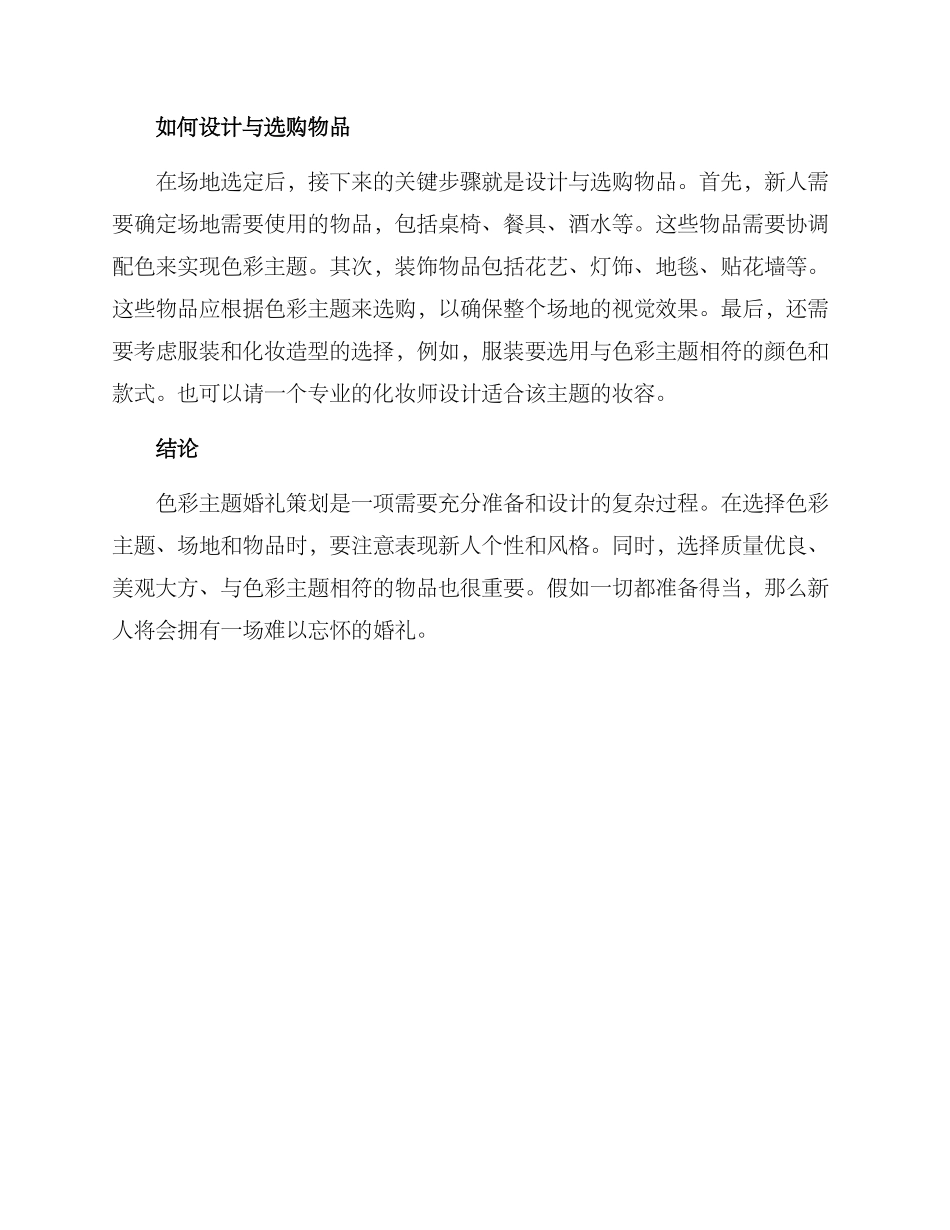 如何设计与选购物品

在场地选定后，接下来的关键步骤就是设计与选购物品。首先，新人需要确定场地需要使用的物品，包括桌椅、餐具、酒水等。这些物品需要协调配色来实现色彩主题。其次，装饰物品包括花艺、灯饰、地毯、贴花墙等。这些物品应根据色彩主题来选购，以确保整个场地的视觉效果。最后，还需要考虑服装和化妆造型的选择，例如，服装要选用与色彩主题相符的颜色和款式。也可以请一个专业的化妆师设计适合该主题的妆容。

结论

色彩主题婚礼策划是一项需要充分准备和设计的复杂过程。在选择色彩主题、场地和物品时，要注意表现新人个性和风格。同时，选择质量优良、美观大方、与色彩主题相符的物品也很重要。假如一切都准备得当，那么新人将会拥有一场难以忘怀的婚礼。